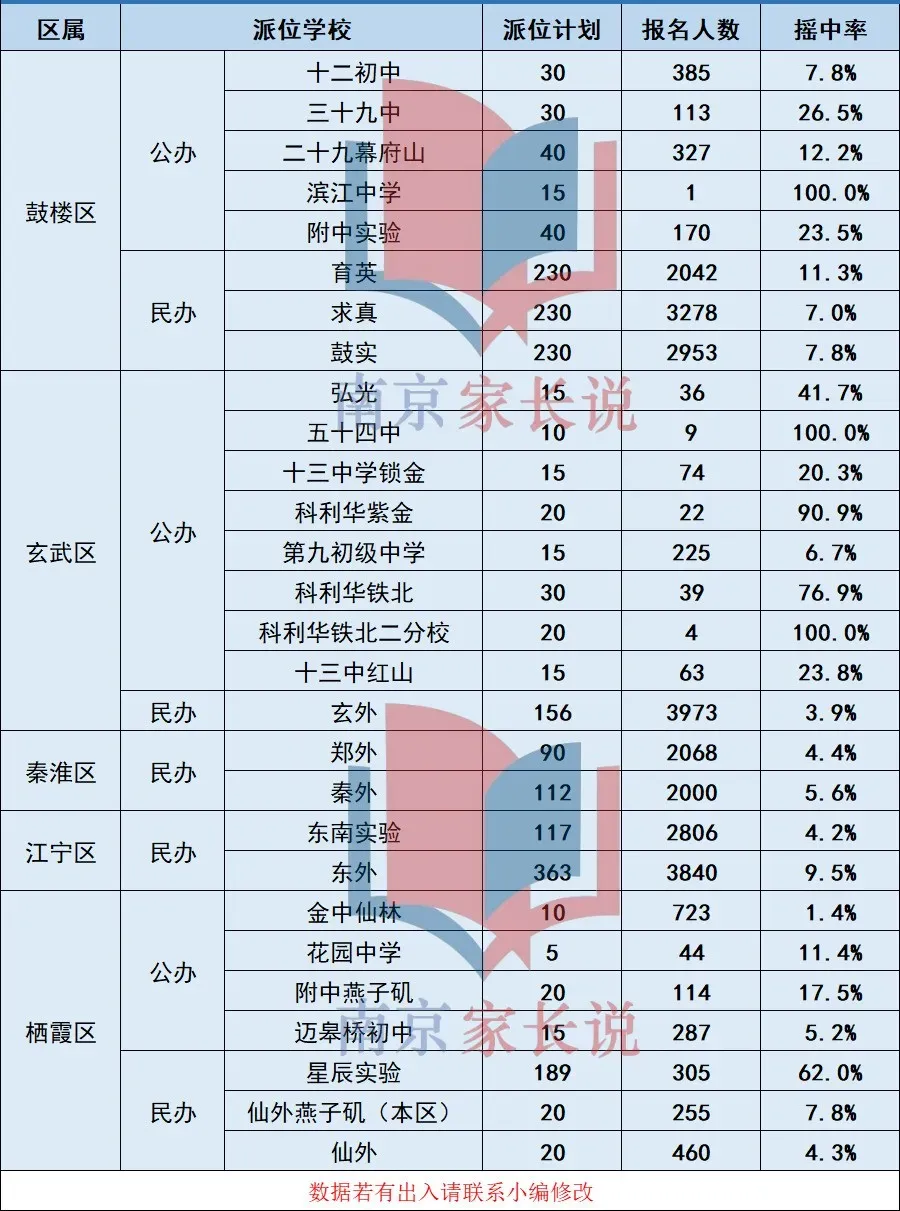 | 区属 | 派位学校 | | 派位计划 | 报名人数 | 摇中率 |
|---|---|---|---|---|---|
| 鼓楼区 | 公办 | 十二初中 | 30 | 385 | 7.8% |
| | | 三十九中 | 30 | 113 | 26.5% |
| | | 二十九幕府山 | 40 | 327 | 12.2% |
| | | 滨江中学 | 15 | 1 | 100.0% |
| | | 附中实验 | 40 | 170 | 23.5% |
| | 民办 | 育英 | 230 | 2042 | 11.3% |
| | | 求真 | 230 | 3278 | 7.0% |
| | | 鼓实 | 230 | 2953 | 7.8% |
| 玄武区 | 公办 | 弘光 | 15 | 36 | 41.7% |
| | | 五十四中 | 10 | 9 | 100.0% |
| | | 十三中学锁金 | 15 | 74 | 20.3% |
| | | 科利华紫金 | 20 | 22 | 90.9% |
| | | 第九初级中学 | 15 | 225 | 6.7% |
| | | 科利华铁北 | 30 | 39 | 76.9% |
| | | 科利华铁北二分校 | 20 | 4 | 100.0% |
| | | 十三中红山 | 15 | 63 | 23.8% |
| | 民办 | 玄外 | 156 | 3973 | 3.9% |
| 秦淮区 | 民办 | 郑外 | 90 | 2068 | 4.4% |
| | | 秦外 | 112 | 2000 | 5.6% |
| 江宁区 | 民办 | 东南实验 | 117 | 2806 | 4.2% |
| | | 东外 | 363 | 3840 | 9.5% |
| 栖霞区 | 公办 | 金中仙林 | 10 | 723 | 1.4% |
| | | 花园中学 | 5 | 44 | 11.4% |
| | | 附中燕子矶 | 20 | 114 | 17.5% |
| | | 迈皋桥初中 | 15 | 287 | 5.2% |
| | 民办 | 星辰实验 | 189 | 305 | 62.0% |
| | | 仙外燕子矶（本区） | 20 | 255 | 7.8% |
| | | 仙外 | 20 | 460 | 4.3% |

数据若有出入请联系小编修改

南京家长说
南京家长说